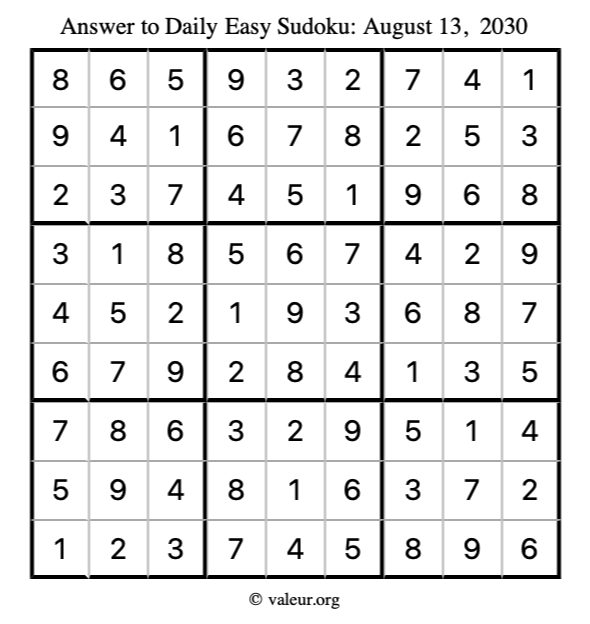 Answer to Daily Easy Sudoku: August 13, 2030

| | | | | | | | | |
|---|---|---|---|---|---|---|---|---|
| 8 | 6 | 5 | 9 | 3 | 2 | 7 | 4 | 1 |
| 9 | 4 | 1 | 6 | 7 | 8 | 2 | 5 | 3 |
| 2 | 3 | 7 | 4 | 5 | 1 | 9 | 6 | 8 |
| 3 | 1 | 8 | 5 | 6 | 7 | 4 | 2 | 9 |
| 4 | 5 | 2 | 1 | 9 | 3 | 6 | 8 | 7 |
| 6 | 7 | 9 | 2 | 8 | 4 | 1 | 3 | 5 |
| 7 | 8 | 6 | 3 | 2 | 9 | 5 | 1 | 4 |
| 5 | 9 | 4 | 8 | 1 | 6 | 3 | 7 | 2 |
| 1 | 2 | 3 | 7 | 4 | 5 | 8 | 9 | 6 |

© valeur.org